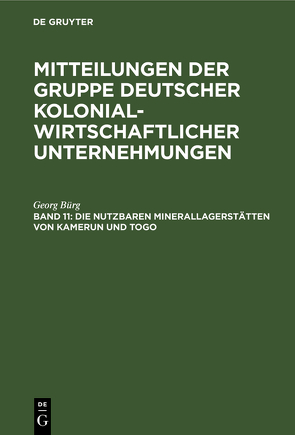 DE GRUYTER

MITTEILUNGEN DER GRUPPE DEUTSCHER KOLONIAL-WIRTSCHAFTLICHER UNTERNEHMUNGEN

Georg Bürg
BAND 11: DIE NUTZBAREN MINERALLAGERSTÄTTEN VON KAMERUN UND TOGO

DE
G